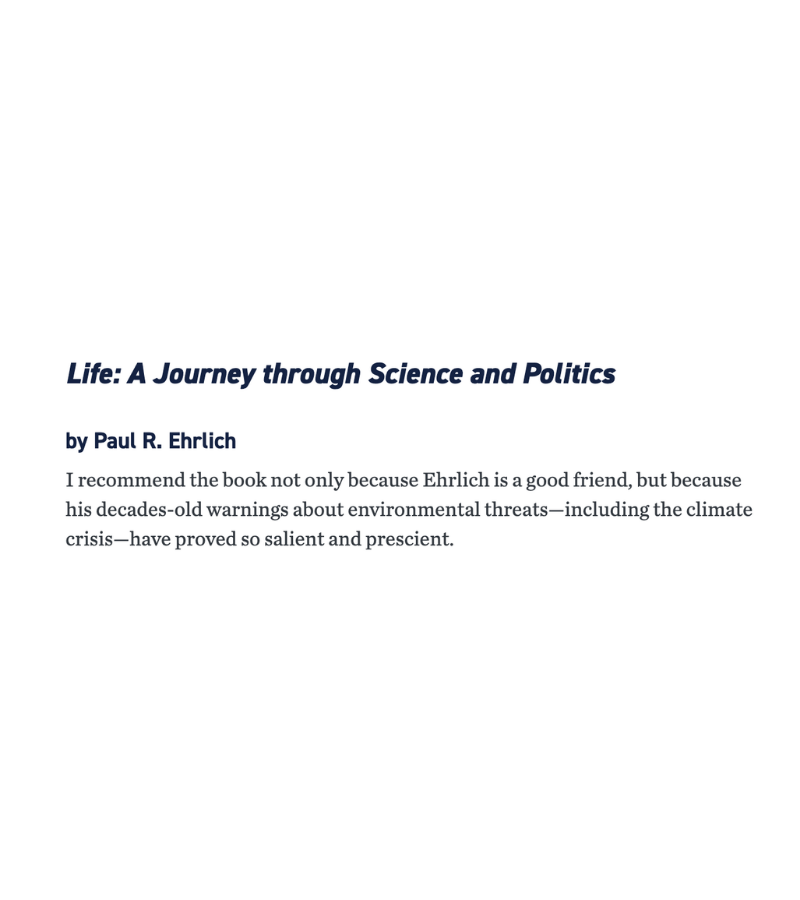 Life: A Journey through Science and Politics

by Paul R. Ehrlich

I recommend the book not only because Ehrlich is a good friend, but because his decades-old warnings about environmental threats—including the climate crisis—have proved so salient and prescient.